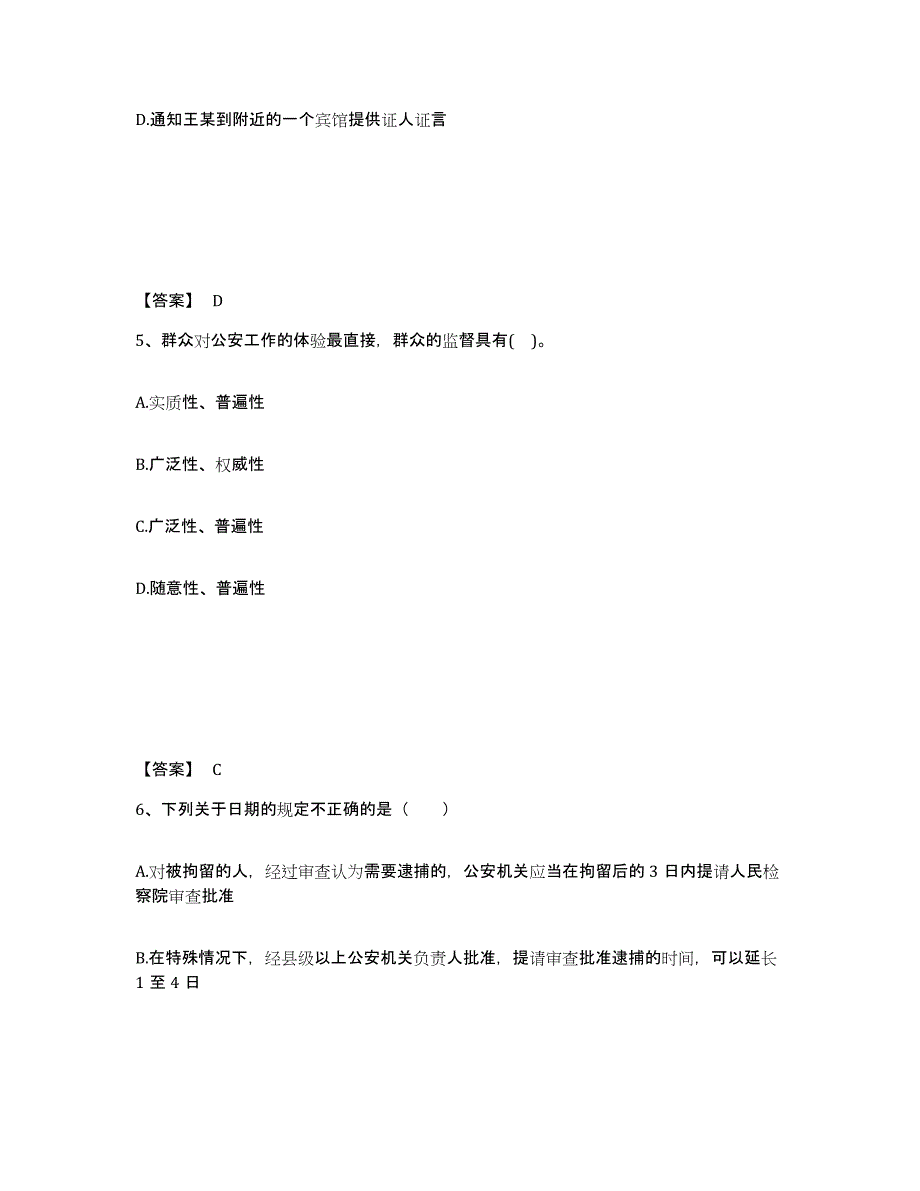 D.通知王某到附近的一个宾馆提供证人证言

【答案】 D

5、群众对公安工作的体验最直接，群众的监督具有( )。

A.实质性、普遍性

B.广泛性、权威性

C.广泛性、普遍性

D.随意性、普遍性

【答案】 C

6、下列关于日期的规定不正确的是（　　）

A.对被拘留的人，经过审查认为需要逮捕的，公安机关应当在拘留后的 3 日内提请人民检察院审查批准

B.在特殊情况下，经县级以上公安机关负责人批准，提请审查批准逮捕的时间，可以延长 1 至 4 日